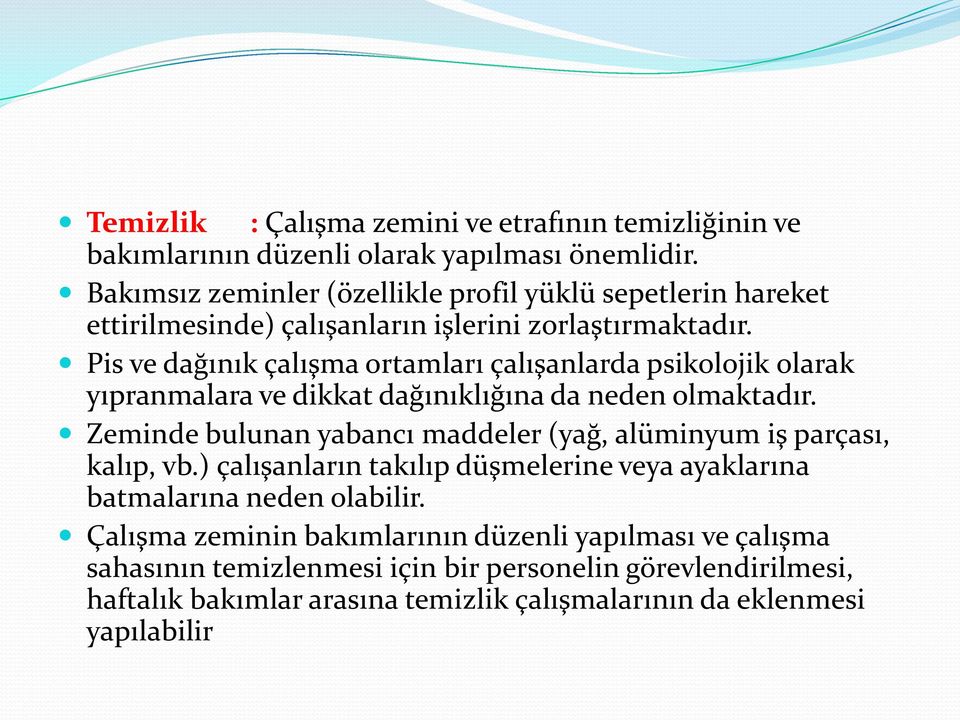 Temizlik : Çalışma zemini ve etrafının temizliğinin ve bakımlarının düzenli olarak yapılması önemlidir.

Bakımsız zeminler (özellikle profil yüklü sepetlerin hareket ettirilmesinde) çalışanların işlerini zorlaştırmaktadır.

Pis ve dağınık çalışma ortamları çalışanlarda psikolojik olarak yıpranmalara ve dikkat dağınıklığına da neden olmaktadır.

Zeminde bulunan yabancı maddeler (yağ, alüminyum iş parçası, kalıp, vb.) çalışanların takılıp düşmelerine veya ayaklarına batmalarına neden olabilir.

Çalışma zeminin bakımlarının düzenli yapılması ve çalışma sahasının temizlenmesi için bir personelin görevlendirilmesi, haftalık bakımlar arasına temizlik çalışmalarının da eklenmesi yapılabilir